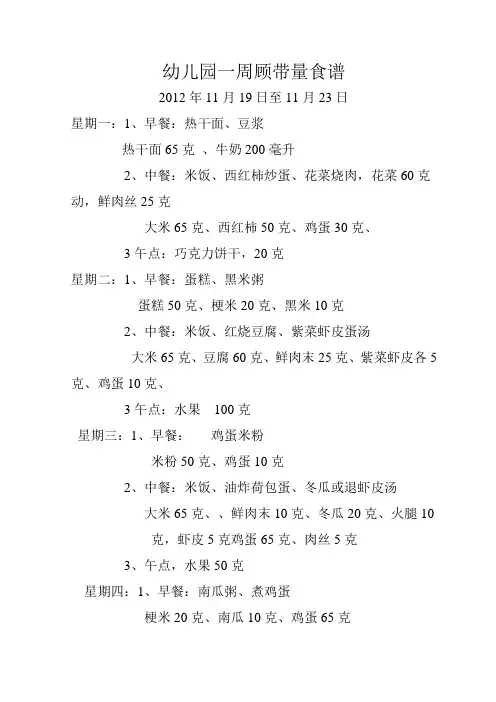 幼儿园一周顾带量食谱

2012 年 11 月 19 日至 11 月 23 日

星期一：1、早餐：热干面、豆浆

热干面 65 克 、牛奶 200 毫升

2、中餐：米饭、西红柿炒蛋、花菜烧肉，花菜 60 克动，鲜肉丝 25 克

大米 65 克、西红柿 50 克、鸡蛋 30 克、

3 午点：巧克力饼干，20 克

星期二：1、早餐：蛋糕、黑米粥

蛋糕 50 克、梗米 20 克、黑米 10 克

2、中餐：米饭、红烧豆腐、紫菜虾皮蛋汤

大米 65 克、豆腐 60 克、鲜肉末 25 克、紫菜虾皮各 5 克、鸡蛋 10 克、

3 午点：水果 100 克

星期三：1、早餐： 鸡蛋米粉

米粉 50 克、鸡蛋 10 克

2、中餐：米饭、油炸荷包蛋、冬瓜或退虾皮汤

大米 65 克、、鲜肉末 10 克、冬瓜 20 克、火腿 10 克，虾皮 5 克鸡蛋 65 克、肉丝 5 克

3、午点，水果 50 克

星期四：1、早餐：南瓜粥、煮鸡蛋

梗米 20 克、南瓜 10 克、鸡蛋 65 克